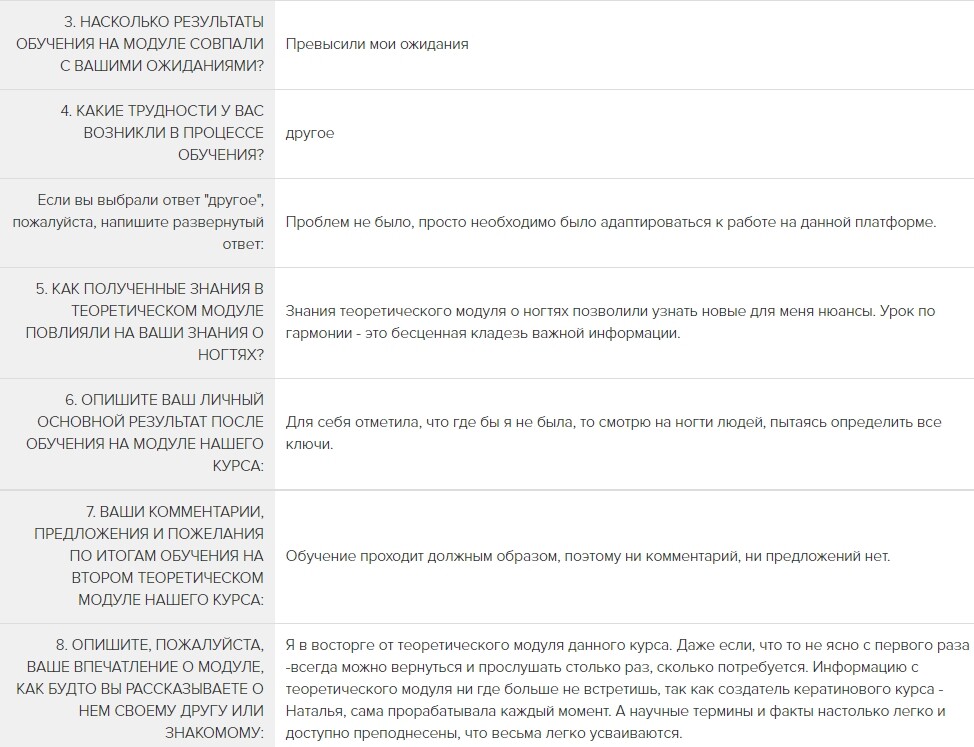 | | |
|---|---|
| 3. НАСКОЛЬКО РЕЗУЛЬТАТЫ ОБУЧЕНИЯ НА МОДУЛЕ СОВПАЛИ С ВАШИМИ ОЖИДАНИЯМИ? | Превысили мои ожидания |
| 4. КАКИЕ ТРУДНОСТИ У ВАС ВОЗНИКЛИ В ПРОЦЕССЕ ОБУЧЕНИЯ? | другое |
| Если вы выбрали ответ "другое", пожалуйста, напишите развернутый ответ: | Проблем не было, просто необходимо было адаптироваться к работе на данной платформе. |
| 5. КАК ПОЛУЧЕННЫЕ ЗНАНИЯ В ТЕОРЕТИЧЕСКОМ МОДУЛЕ ПОВЛИЯЛИ НА ВАШИ ЗНАНИЯ О НОГТЯХ? | Знания теоретического модуля о ногтях позволили узнать новые для меня нюансы. Урок по гармонии - это бесценная кладезь важной информации. |
| 6. ОПИШИТЕ ВАШ ЛИЧНЫЙ ОСНОВНОЙ РЕЗУЛЬТАТ ПОСЛЕ ОБУЧЕНИЯ НА МОДУЛЕ НАШЕГО КУРСА: | Для себя отметила, что где бы я не была, то смотрю на ногти людей, пытаясь определить все ключи. |
| 7. ВАШИ КОММЕНТАРИИ, ПРЕДЛОЖЕНИЯ И ПОЖЕЛАНИЯ ПО ИТОГАМ ОБУЧЕНИЯ НА ВТОРОМ ТЕОРЕТИЧЕСКОМ МОДУЛЕ НАШЕГО КУРСА: | Обучение проходит должным образом, поэтому ни комментарий, ни предложений нет. |
| 8. ОПИШИТЕ, ПОЖАЛУЙСТА, ВАШЕ ВПЕЧАТЛЕНИЕ О МОДУЛЕ, КАК БУДТО ВЫ РАССКАЗЫВАЕТЕ О НЕМ СВОЕМУ ДРУГУ ИЛИ ЗНАКОМОМУ: | Я в восторге от теоретического модуля данного курса. Даже если, что то не ясно с первого раза -всегда можно вернуться и прослушать столько раз, сколько потребуется. Информацию с теоретического модуля ни где больше не встретишь, так как создатель кератинового курса - Наталья, сама прорабатывала каждый момент. А научные термины и факты настолько легко и доступно преподнесены, что весьма легко усваиваются. |